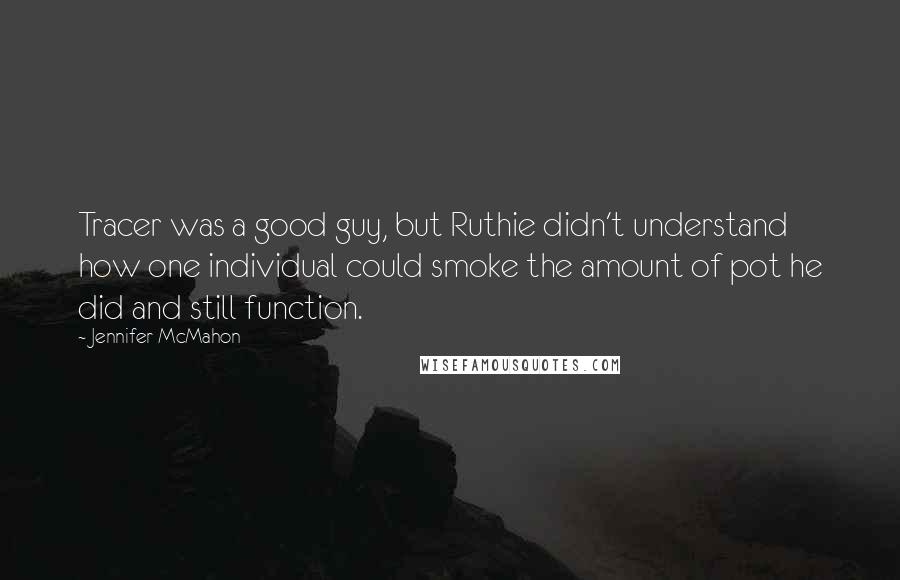 Tracer was a good guy, but Ruthie didn't understand how one individual could smoke the amount of pot he did and still function.

- Jennifer McMahon

WISEFAMOUSQUOTES.COM